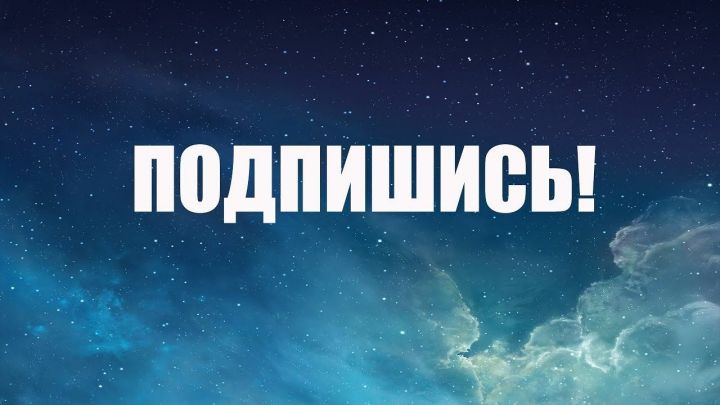 ПОДПИШИСЬ!